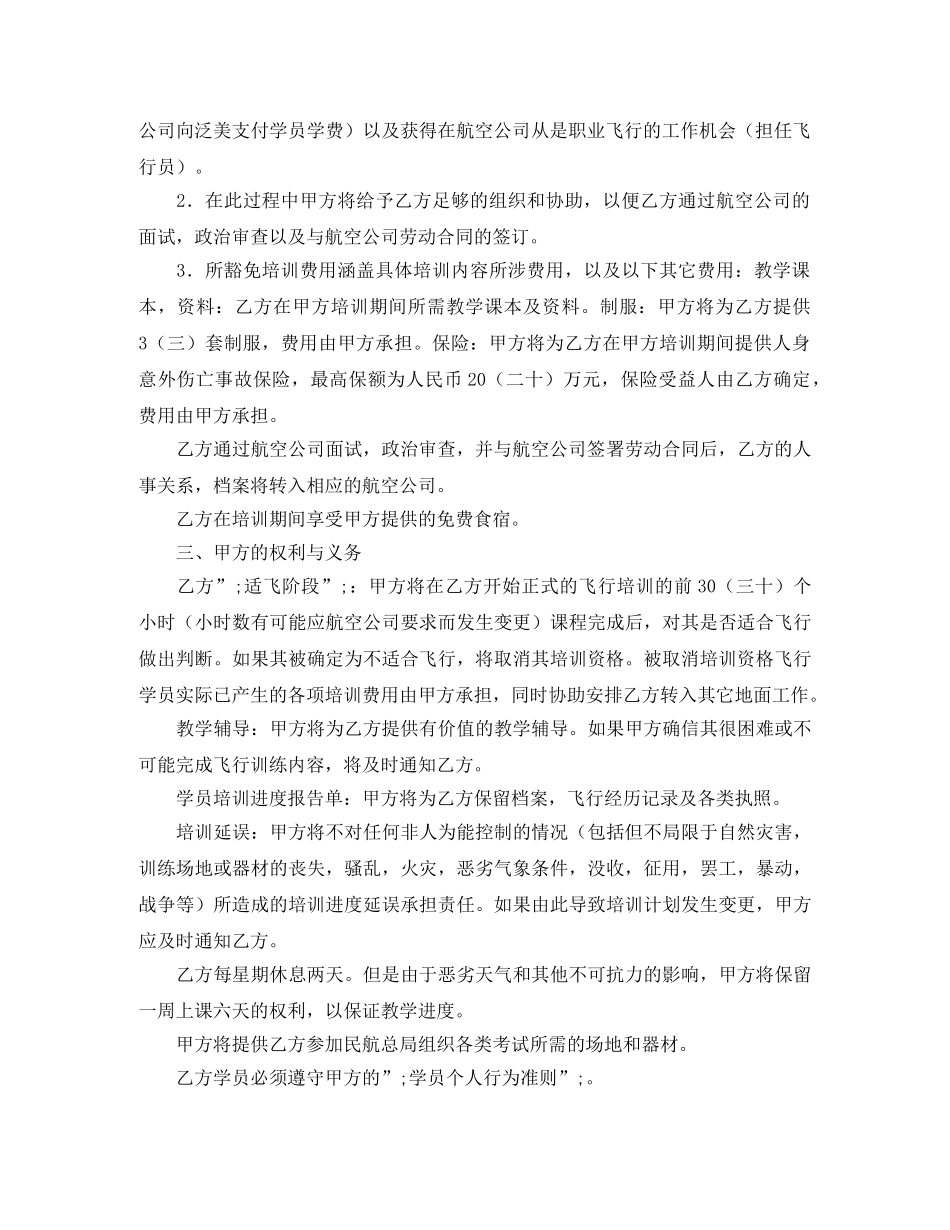 公司向泛美支付学员学费）以及获得在航空公司从是职业飞行的工作机会（担任飞行员）。

2．在此过程中甲方将给予乙方足够的组织和协助，以便乙方通过航空公司的面试，政治审查以及与航空公司劳动合同的签订。

3．所豁免培训费用涵盖具体培训内容所涉费用，以及以下其它费用：教学课本，资料：乙方在甲方培训期间所需教学课本及资料。制服：甲方将为乙方提供3（三）套制服，费用由甲方承担。保险：甲方将为乙方在甲方培训期间提供人身意外伤亡事故保险，最高保额为人民币20（二十）万元，保险受益人由乙方确定，费用由甲方承担。

乙方通过航空公司面试，政治审查，并与航空公司签署劳动合同后，乙方的人事关系，档案将转入相应的航空公司。

乙方在培训期间享受甲方提供的免费食宿。

三、甲方的权利与义务

乙方”;适飞阶段”;：甲方将在乙方开始正式的飞行培训的前30（三十）个小时（小时数有可能应航空公司要求而发生变更）课程完成后，对其是否适合飞行做出判断。如果其被确定为不适合飞行，将取消其培训资格。被取消培训资格飞行学员实际已产生的各项培训费用由甲方承担，同时协助安排乙方转入其它地面工作。

教学辅导：甲方将为乙方提供有价值的教学辅导。如果甲方确信其很困难或不可能完成飞行训练内容，将及时通知乙方。

学员培训进度报告单：甲方将为乙方保留档案，飞行经历记录及各类执照。

培训延误：甲方将不对任何非人为能控制的情况（包括但不局限于自然灾害，训练场地或器材的丧失，骚乱，火灾，恶劣气象条件，没收，征用，罢工，暴动，战争等）所造成的培训进度延误承担责任。如果由此导致培训计划发生变更，甲方应及时通知乙方。

乙方每星期休息两天。但是由于恶劣天气和其他不可抗力的影响，甲方将保留一周上课六天的权利，以保证教学进度。

甲方将提供乙方参加民航总局组织各类考试所需的场地和器材。

乙方学员必须遵守甲方的”;学员个人行为准则”;。